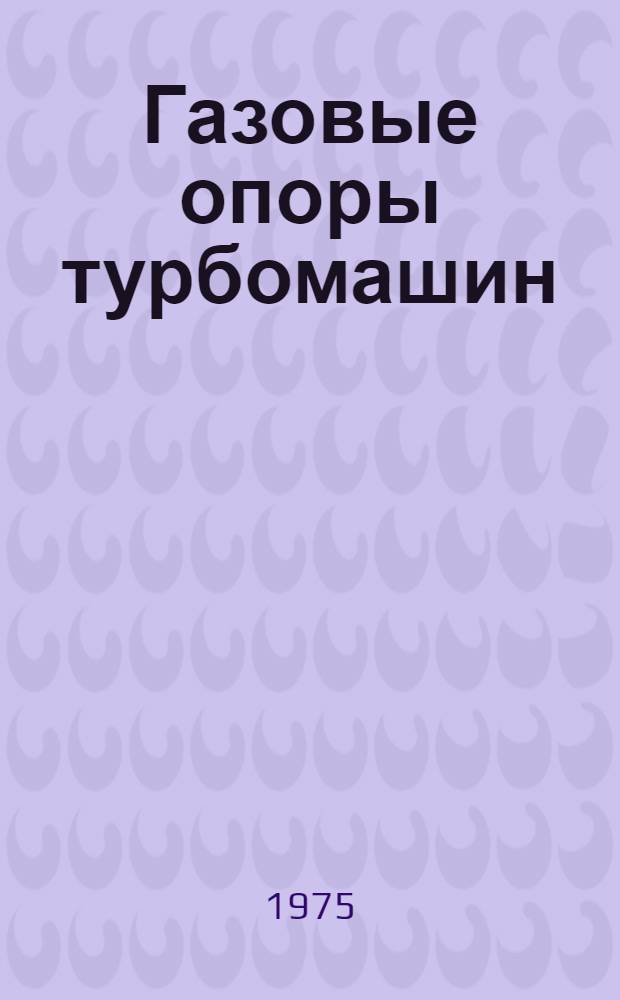 Газовые опоры турбомашин

1975